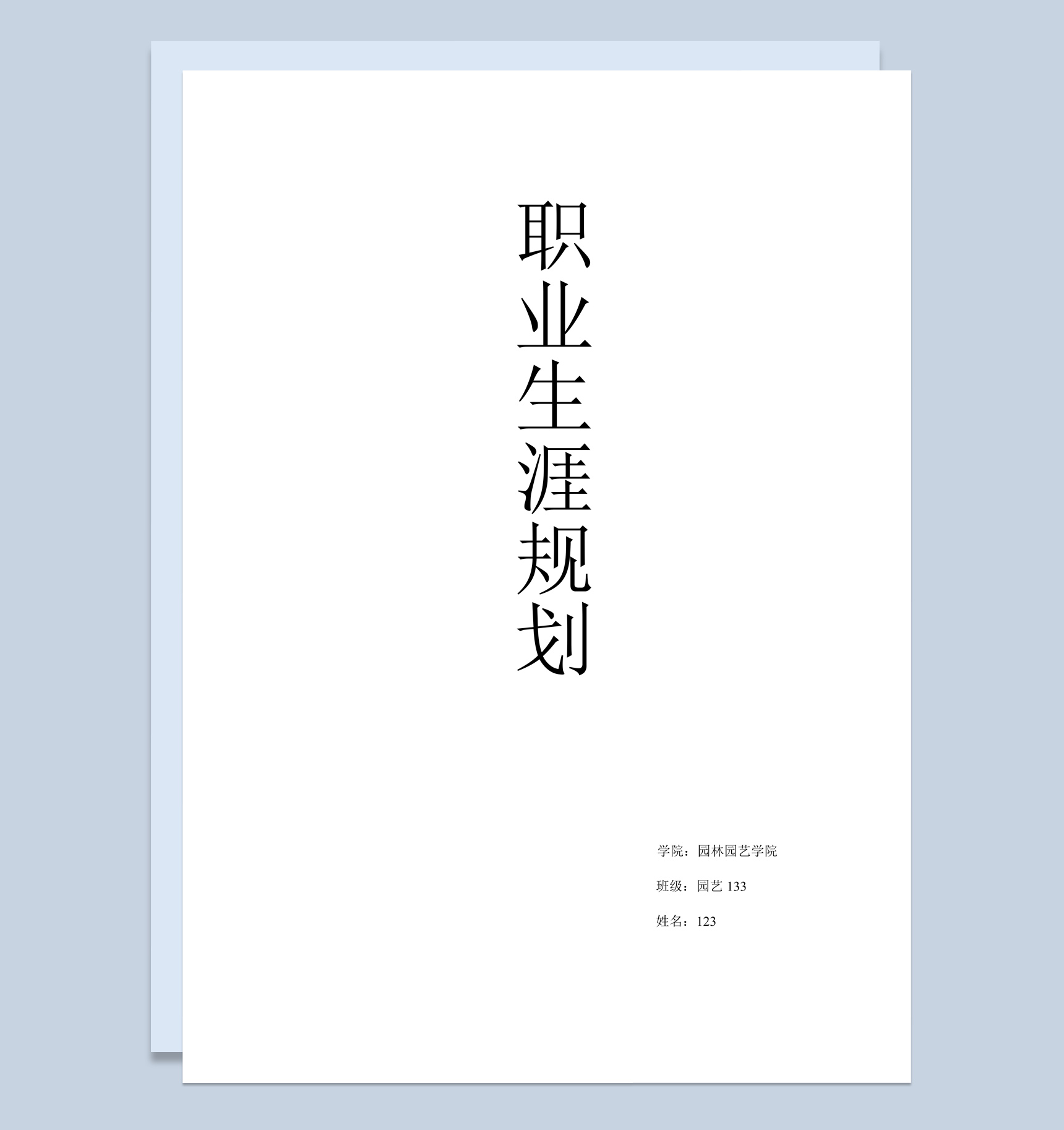 职业生涯规划

学院：园林园艺学院

班级：园艺 133

姓名：123